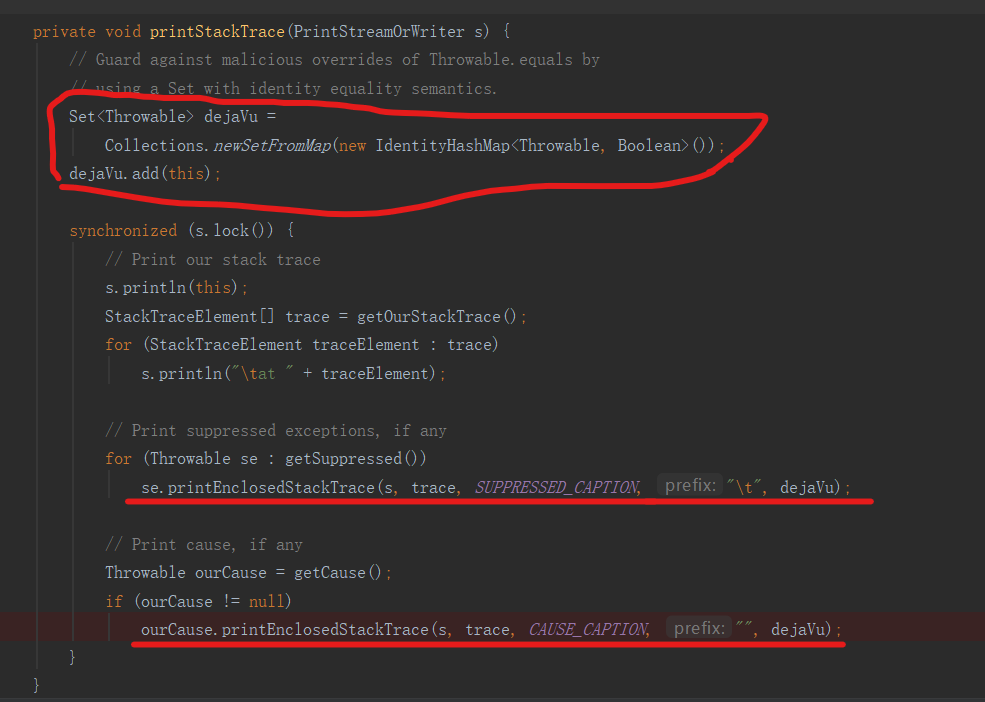 private void printStackTrace(PrintStreamOrWriter s) {
    // Guard against malicious overrides of Throwable.equals by
    // using a Set with identity equality semantics.
    Set<Throwable> dejaVu =
        Collections.newSetFromMap(new IdentityHashMap<Throwable, Boolean>());
    dejaVu.add(this);

    synchronized (s.lock()) {
        // Print our stack trace
        s.println(this);
        StackTraceElement[] trace = getOurStackTrace();
        for (StackTraceElement traceElement : trace)
            s.println("\tat " + traceElement);

        // Print suppressed exceptions, if any
        for (Throwable se : getSuppressed())
            se.printEnclosedStackTrace(s, trace, SUPPRESSED_CAPTION, prefix: "\t", dejaVu);

        // Print cause, if any
        Throwable ourCause = getCause();
        if (ourCause != null)
            ourCause.printEnclosedStackTrace(s, trace, CAUSE_CAPTION, prefix: "", dejaVu);
    }
}